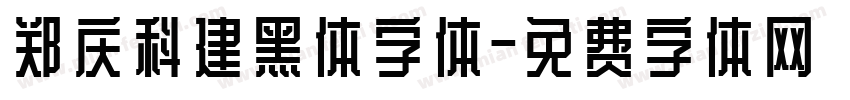 郑庆科建黑体字体-免费字体网